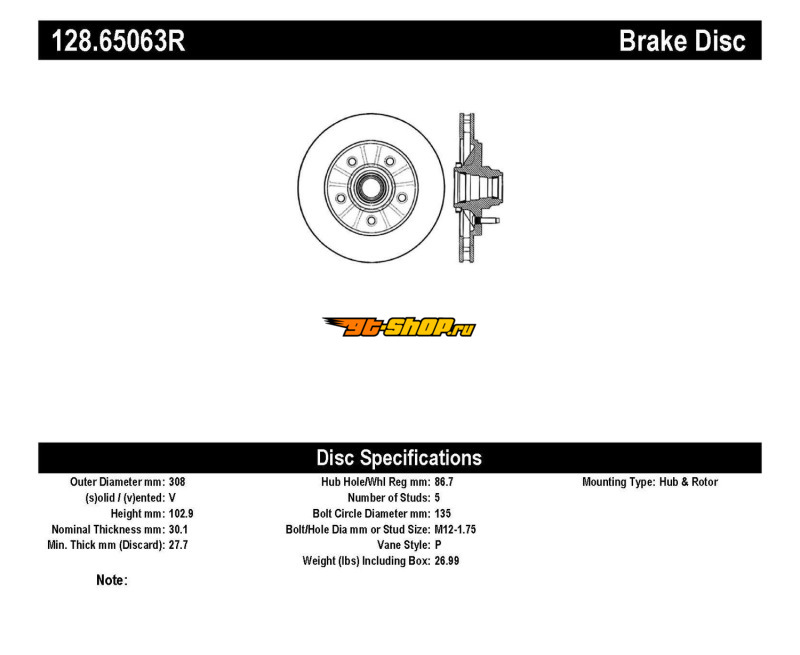 128.65063R
Brake Disc

gt-shop.ru

Disc Specifications

Outer Diameter mm: 308
(s)olid / (v)ented: V
Height mm: 102.9
Nominal Thickness mm: 30.1
Min. Thick mm (Discard): 27.7

Hub Hole/Whl Reg mm: 86.7
Number of Studs: 5
Bolt Circle Diameter mm: 135
Bolt/Hole Dia mm or Stud Size: M12-1.75
Vane Style: P
Weight (lbs) Including Box: 26.99

Mounting Type: Hub & Rotor

Note: